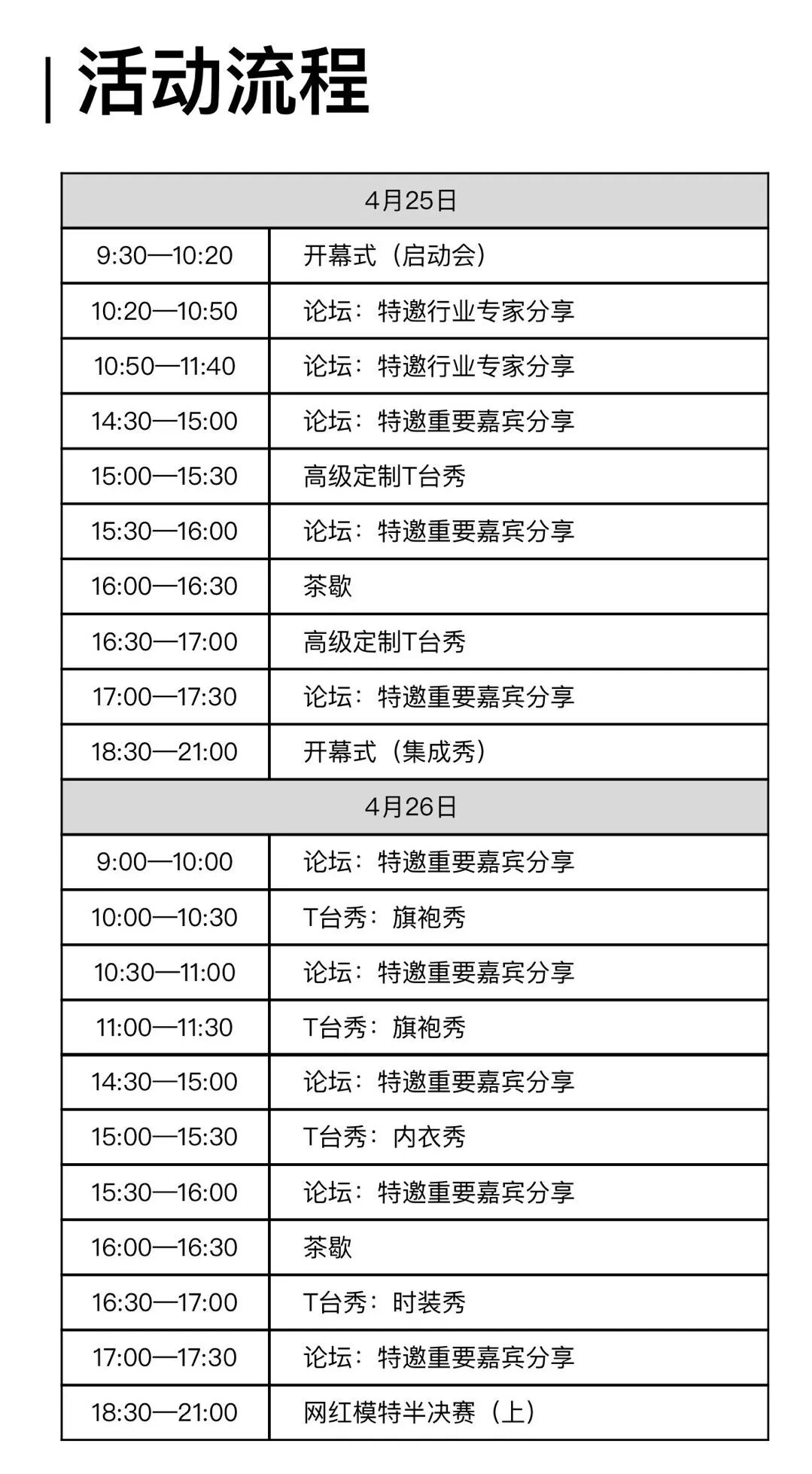 活动流程

| 4月25日 | |
|---|---|
| 9:30—10:20 | 开幕式（启动会） |
| 10:20—10:50 | 论坛：特邀行业专家分享 |
| 10:50—11:40 | 论坛：特邀行业专家分享 |
| 14:30—15:00 | 论坛：特邀重要嘉宾分享 |
| 15:00—15:30 | 高级定制T台秀 |
| 15:30—16:00 | 论坛：特邀重要嘉宾分享 |
| 16:00—16:30 | 茶歇 |
| 16:30—17:00 | 高级定制T台秀 |
| 17:00—17:30 | 论坛：特邀重要嘉宾分享 |
| 18:30—21:00 | 开幕式（集成秀） |
| 4月26日 | |
| 9:00—10:00 | 论坛：特邀重要嘉宾分享 |
| 10:00—10:30 | T台秀：旗袍秀 |
| 10:30—11:00 | 论坛：特邀重要嘉宾分享 |
| 11:00—11:30 | T台秀：旗袍秀 |
| 14:30—15:00 | 论坛：特邀重要嘉宾分享 |
| 15:00—15:30 | T台秀：内衣秀 |
| 15:30—16:00 | 论坛：特邀重要嘉宾分享 |
| 16:00—16:30 | 茶歇 |
| 16:30—17:00 | T台秀：时装秀 |
| 17:00—17:30 | 论坛：特邀重要嘉宾分享 |
| 18:30—21:00 | 网红模特半决赛（上） |